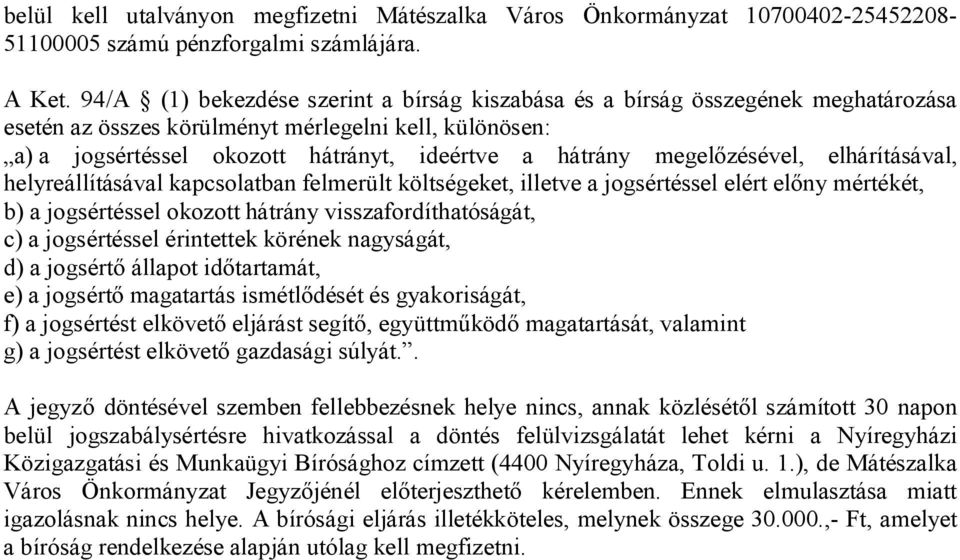 belül kell utalványon megfizetni Mátészalka Város Önkormányzat 10700402-25452208-51100005 számú pénzforgalmi számlájára.

A Ket. 94/A § (1) bekezdése szerint a bírság kiszabása és a bírság összegének meghatározása esetén az összes körülményt mérlegelni kell, különösen:
„a) a jogsértéssel okozott hátrányt, ideértve a hátrány megelőzésével, elhárításával, helyreállításával kapcsolatban felmerült költségeket, illetve a jogsértéssel elért előny mértékét,
b) a jogsértéssel okozott hátrány visszafordíthatóságát,
c) a jogsértéssel érintettek körének nagyságát,
d) a jogsértő állapot időtartamát,
e) a jogsértő magatartás ismétlődését és gyakoriságát,
f) a jogsértést elkövető eljárást segítő, együttműködő magatartását, valamint
g) a jogsértést elkövető gazdasági súlyát.”.

A jegyző döntésével szemben fellebbezésnek helye nincs, annak közlésétől számított 30 napon belül jogszabálysértésre hivatkozással a döntés felülvizsgálatát lehet kérni a Nyíregyházi Közigazgatási és Munkaügyi Bírósághoz címzett (4400 Nyíregyháza, Toldi u. 1.), de Mátészalka Város Önkormányzat Jegyzőjénél előterjeszthető kérelemben. Ennek elmulasztása miatt igazolásnak nincs helye. A bírósági eljárás illetékköteles, melynek összege 30.000.,- Ft, amelyet a bíróság rendelkezése alapján utólag kell megfizetni.